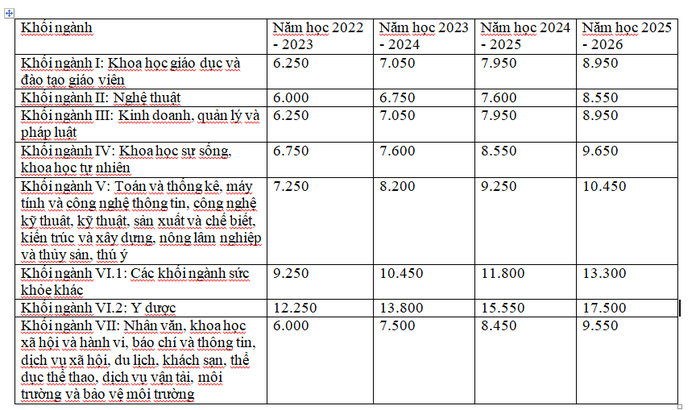 | Khối ngành | Năm học 2022 - 2023 | Năm học 2023 - 2024 | Năm học 2024 - 2025 | Năm học 2025 - 2026 |
|---|---|---|---|---|
| Khối ngành I: Khoa học giáo dục và đào tạo giáo viên | 6.250 | 7.050 | 7.950 | 8.950 |
| Khối ngành II: Nghệ thuật | 6.000 | 6.750 | 7.600 | 8.550 |
| Khối ngành III: Kinh doanh, quản lý và pháp luật | 6.250 | 7.050 | 7.950 | 8.950 |
| Khối ngành IV: Khoa học sự sống, khoa học tự nhiên | 6.750 | 7.600 | 8.550 | 9.650 |
| Khối ngành V: Toán và thống kê, máy tính và công nghệ thông tin, công nghệ kỹ thuật, kỹ thuật, sản xuất và chế biết, kiến trúc và xây dựng, nông lâm nghiệp và thủy sản, thú ý | 7.250 | 8.200 | 9.250 | 10.450 |
| Khối ngành VI.1: Các khối ngành sức khỏe khác | 9.250 | 10.450 | 11.800 | 13.300 |
| Khối ngành VI.2: Y dược | 12.250 | 13.800 | 15.550 | 17.500 |
| Khối ngành VII: Nhân văn, khoa học xã hội và hành vi, báo chí và thông tin, dịch vụ xã hội, du lịch, khách sạn, thể dục thể thao, dịch vụ vận tải, môi trường và bảo vệ môi trường | 6.000 | 7.500 | 8.450 | 9.550 |